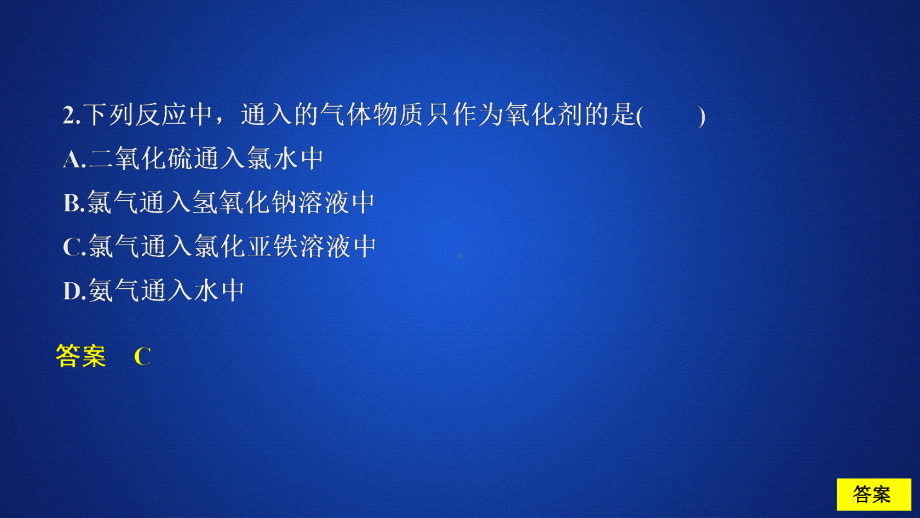 2.下列反应中，通入的气体物质只作为氧化剂的是(　　)
A.二氧化硫通入氯水中
B.氯气通入氢氧化钠溶液中
C.氯气通入氯化亚铁溶液中
D.氨气通入水中

答案　C

答案